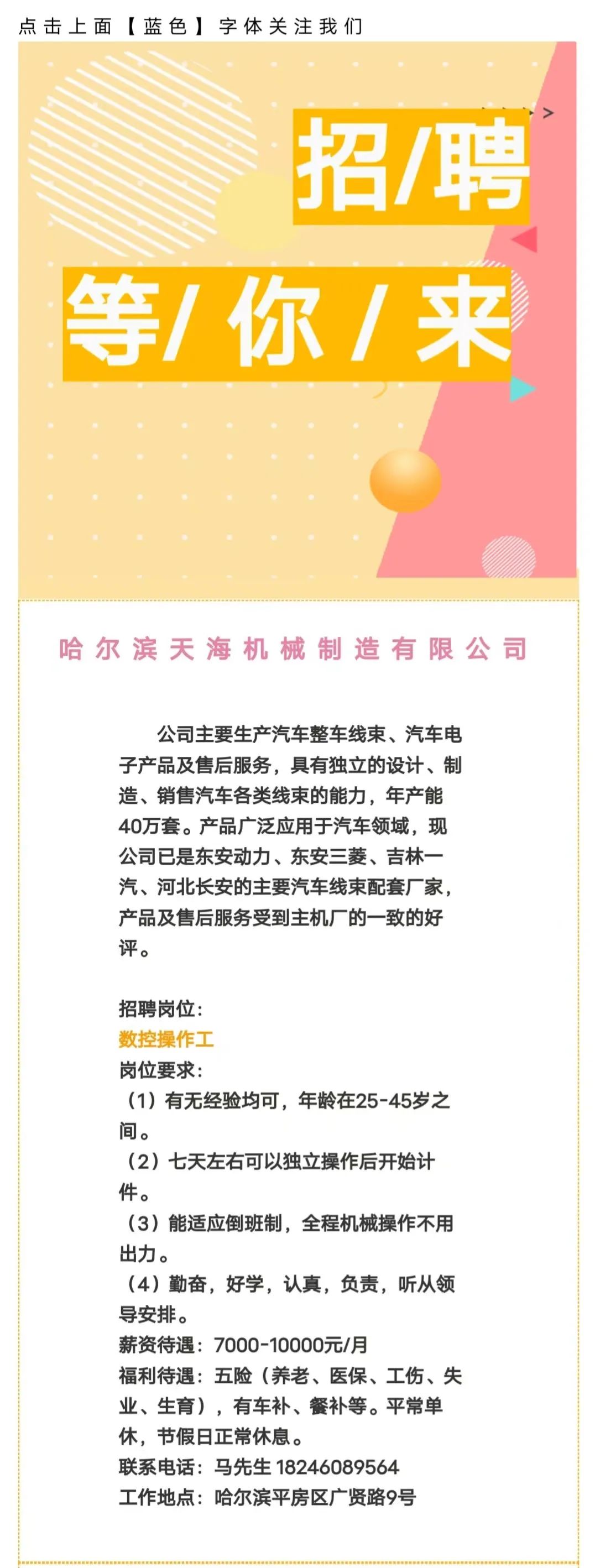 点击上面【蓝色】字体关注我们

招/聘

等/你/来

哈尔滨天海机械制造有限公司

公司主要生产汽车整车线束、汽车电子产品及售后服务，具有独立的设计、制造、销售汽车各类线束的能力，年产能40万套。产品广泛应用于汽车领域，现公司已是东安动力、东安三菱、吉林一汽、河北长安的主要汽车线束配套厂家，产品及售后服务受到主机厂的一致的好评。

招聘岗位：
数控操作工
岗位要求：
（1）有无经验均可，年龄在25-45岁之间。
（2）七天左右可以独立操作后开始计件。
（3）能适应倒班制，全程机械操作不用出力。
（4）勤奋，好学，认真，负责，听从领导安排。
薪资待遇：7000-10000元/月
福利待遇：五险（养老、医保、工伤、失业、生育），有车补、餐补等。平常单休，节假日正常休息。
联系电话：马先生 18246089564
工作地点：哈尔滨平房区广贤路9号